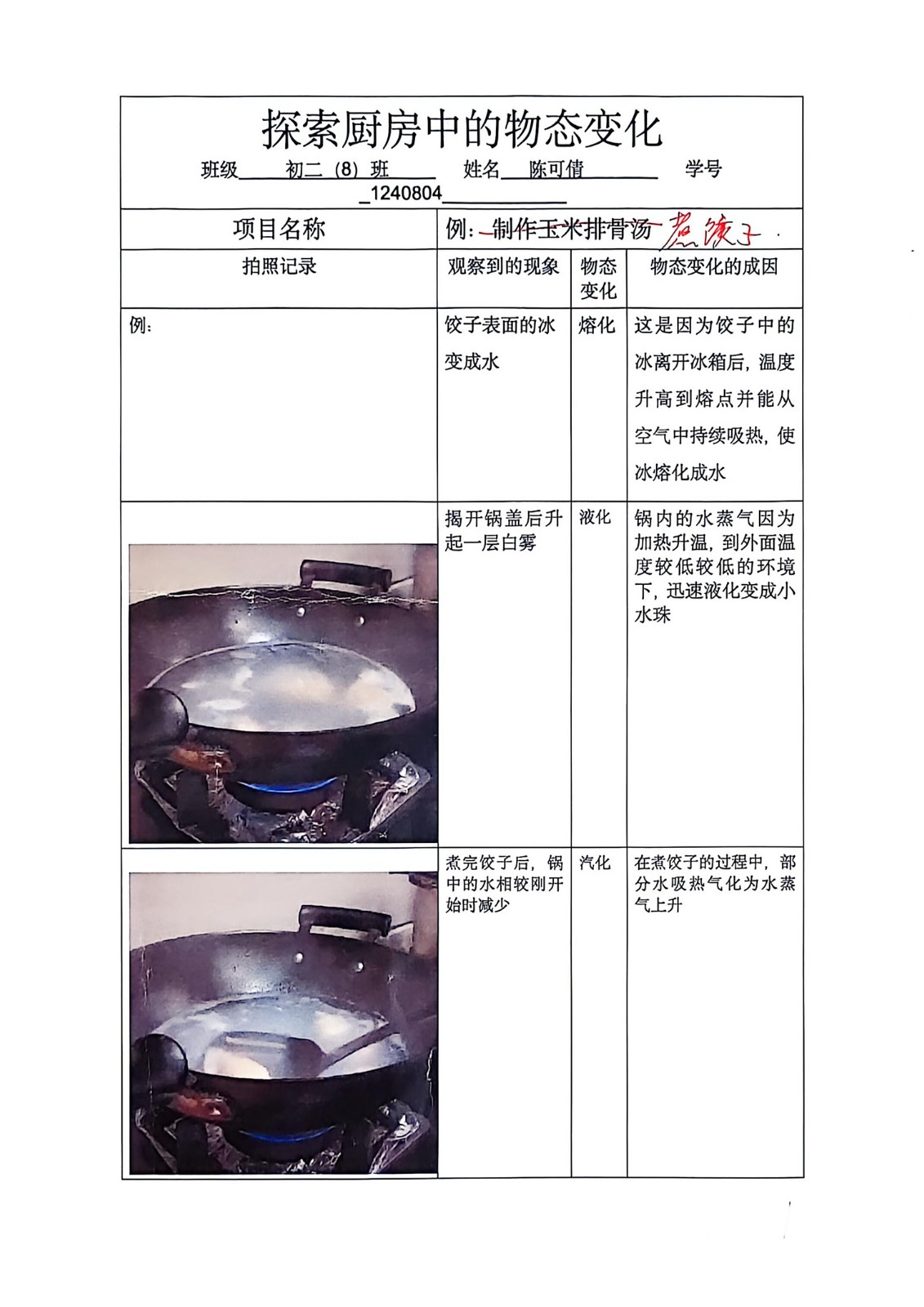 探索厨房中的物态变化

班级 初二（8）班 姓名 陈可倩 学号 1240804

| 项目名称 | 例：~~制作玉米排骨汤~~ 煮饺子 | | |
|---|---|---|---|
| 拍照记录 | 观察到的现象 | 物态变化 | 物态变化的成因 |
| 例： | 饺子表面的冰变成水 | 熔化 | 这是因为饺子中的冰离开冰箱后，温度升高到熔点并能从空气中持续吸热，使冰熔化成水 |
| | 揭开锅盖后升起一层白雾 | 液化 | 锅内的水蒸气因为加热升温，到外面温度较低较低的环境下，迅速液化变成小水珠 |
| | 煮完饺子后，锅中的水相较刚开始时减少 | 汽化 | 在煮饺子的过程中，部分水吸热气化为水蒸气上升 |